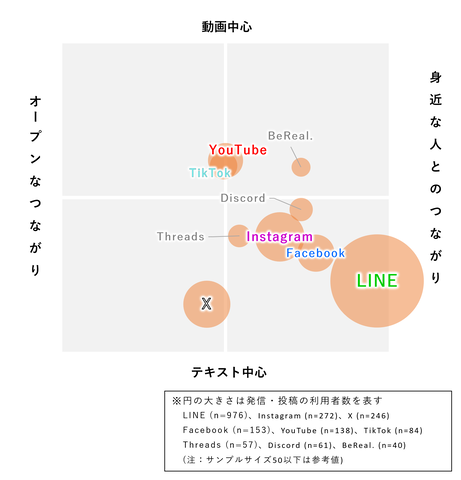 動画中心

オープンなつながり

身近な人とのつながり

BeReal.

YouTube

TikTok

Discord

Threads

Instagram

Facebook

LINE

X

テキスト中心

※円の大きさは発信・投稿の利用者数を表す
LINE (n=976)、Instagram (n=272)、X (n=246)
Facebook (n=153)、YouTube (n=138)、TikTok (n=84)
Threads (n=57)、Discord (n=61)、BeReal. (n=40)
(注：サンプルサイズ50以下は参考値)